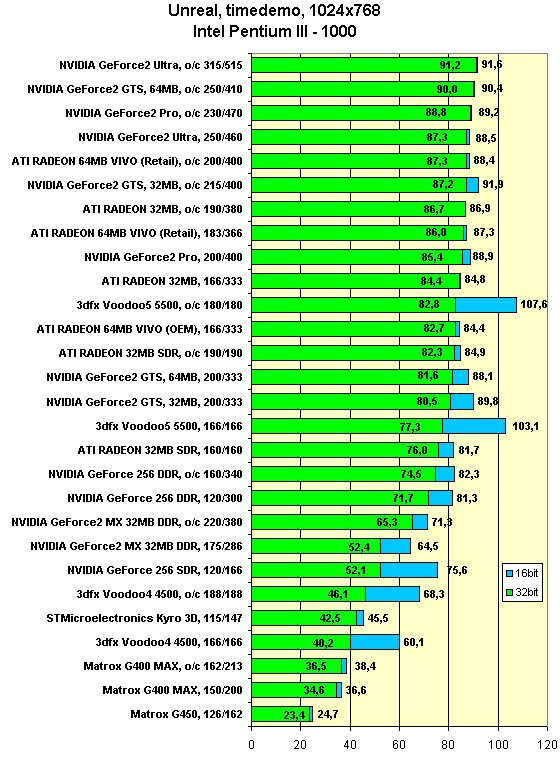 Unreal, timedemo, 1024x768
Intel Pentium III - 1000

NVIDIA GeForce2 Ultra, o/c 315/515 91,2 91,6
NVIDIA GeForce2 GTS, 64MB, o/c 250/410 90,0 90,4
NVIDIA GeForce2 Pro, o/c 230/470 88,8 89,2
NVIDIA GeForce2 Ultra, 250/460 87,3 88,5
ATI RADEON 64MB VIVO (Retail), o/c 200/400 87,3 88,4
NVIDIA GeForce2 GTS, 32MB, o/c 215/400 87,2 91,9
ATI RADEON 32MB, o/c 190/380 86,7 86,9
ATI RADEON 64MB VIVO (Retail), 183/366 86,0 87,3
NVIDIA GeForce2 Pro, 200/400 85,4 88,9
ATI RADEON 32MB, 166/333 84,4 84,8
3dfx Voodoo5 5500, o/c 180/180 82,8 107,6
ATI RADEON 64MB VIVO (OEM), 166/333 82,7 84,4
ATI RADEON 32MB SDR, o/c 190/190 82,3 84,9
NVIDIA GeForce2 GTS, 64MB, 200/333 81,6 88,1
NVIDIA GeForce2 GTS, 32MB, 200/333 80,5 89,8
3dfx Voodoo5 5500, 166/166 77,3 103,1
ATI RADEON 32MB SDR, 160/160 76,0 81,7
NVIDIA GeForce 256 DDR, o/c 160/340 74,5 82,3
NVIDIA GeForce 256 DDR, 120/300 71,7 81,3
NVIDIA GeForce2 MX 32MB DDR, o/c 220/380 65,3 71,3
NVIDIA GeForce2 MX 32MB DDR, 175/286 52,4 64,5
NVIDIA GeForce 256 SDR, 120/166 52,1 75,6
3dfx Voodoo4 4500, o/c 188/188 46,1 68,3
STMicroelectronics Kyro 3D, 115/147 42,5 45,5
3dfx Voodoo4 4500, 166/166 40,2 60,1
Matrox G400 MAX, o/c 162/213 36,5 38,4
Matrox G400 MAX, 150/200 34,6 36,6
Matrox G450, 126/162 23,4 24,7

16bit
32bit

0 20 40 60 80 100 120